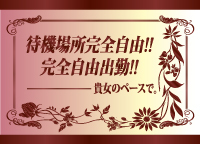 待機場所完全自由!!
完全自由出勤!!

貴女のペースで。